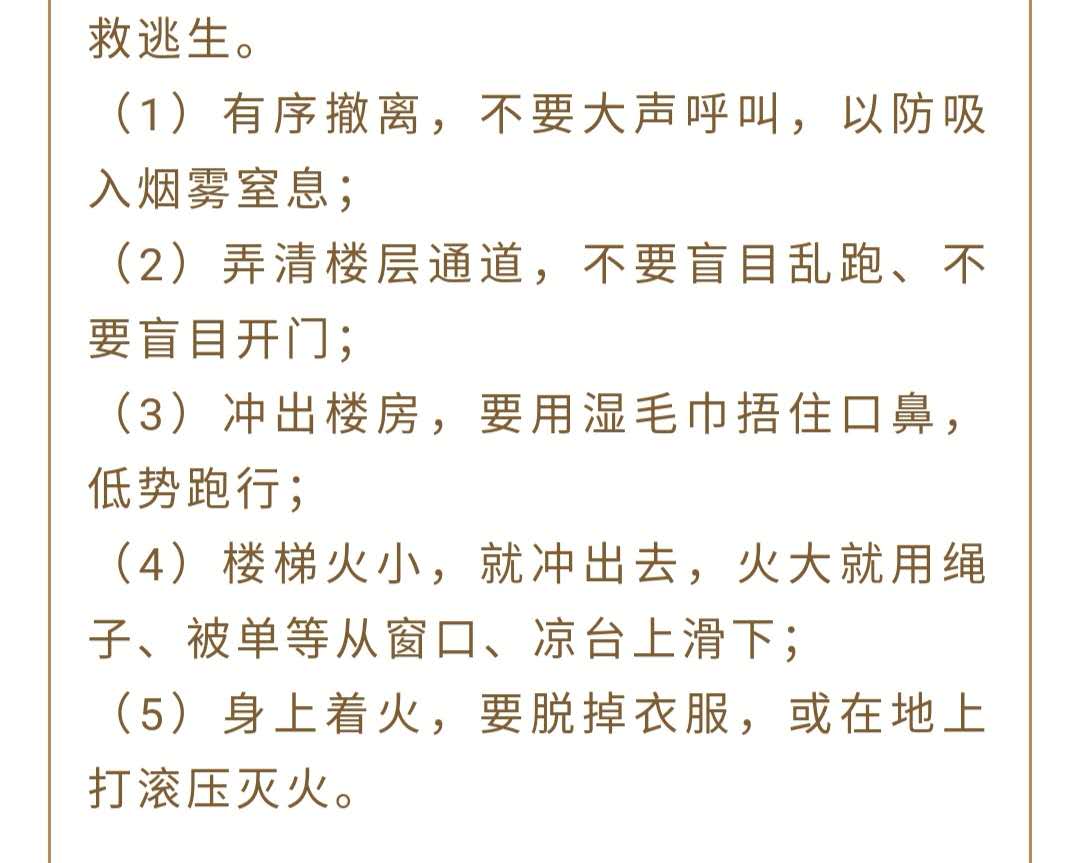 救逃生。

（1）有序撤离，不要大声呼叫，以防吸入烟雾窒息；

（2）弄清楼层通道，不要盲目乱跑、不要盲目开门；

（3）冲出楼房，要用湿毛巾捂住口鼻，低势跑行；

（4）楼梯火小，就冲出去，火大就用绳子、被单等从窗口、凉台上滑下；

（5）身上着火，要脱掉衣服，或在地上打滚压灭火。